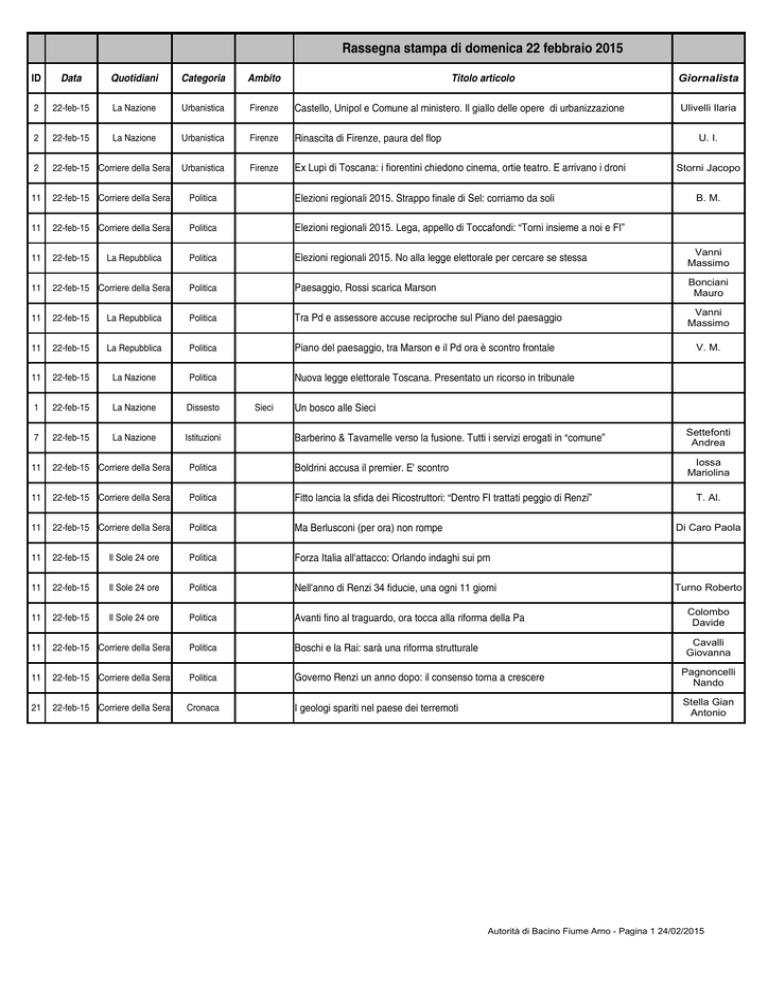 |  |  |  |  |  | Rassegna stampa di domenica 22 febbraio 2015 |  |
|---|---|---|---|---|---|---|
| ID | Data | Quotidiani | Categoria | Ambito | Titolo articolo | Giornalista |
| 2 | 22-feb-15 | La Nazione | Urbanistica | Firenze | Castello, Unipol e Comune al ministero. Il giallo delle opere di urbanizzazione | Ulivelli Ilaria |
| 2 | 22-feb-15 | La Nazione | Urbanistica | Firenze | Rinascita di Firenze, paura del flop | U. I. |
| 2 | 22-feb-15 | Corriere della Sera | Urbanistica | Firenze | Ex Lupi di Toscana: i fiorentini chiedono cinema, ortie teatro. E arrivano i droni | Storni Jacopo |
| 11 | 22-feb-15 | Corriere della Sera | Politica |  | Elezioni regionali 2015. Strappo finale di Sel: corriamo da soli | B. M. |
| 11 | 22-feb-15 | Corriere della Sera | Politica |  | Elezioni regionali 2015. Lega, appello di Toccafondi: "Torni insieme a noi e FI" |  |
| 11 | 22-feb-15 | La Repubblica | Politica |  | Elezioni regionali 2015. No alla legge elettorale per cercare se stessa | Vanni Massimo |
| 11 | 22-feb-15 | Corriere della Sera | Politica |  | Paesaggio, Rossi scarica Marson | Bonciani Mauro |
| 11 | 22-feb-15 | La Repubblica | Politica |  | Tra Pd e assessore accuse reciproche sul Piano del paesaggio | Vanni Massimo |
| 11 | 22-feb-15 | La Repubblica | Politica |  | Piano del paesaggio, tra Marson e il Pd ora è scontro frontale | V. M. |
| 11 | 22-feb-15 | La Nazione | Politica |  | Nuova legge elettorale Toscana. Presentato un ricorso in tribunale |  |
| 1 | 22-feb-15 | La Nazione | Dissesto | Sieci | Un bosco alle Sieci |  |
| 7 | 22-feb-15 | La Nazione | Istituzioni |  | Barberino & Tavarnelle verso la fusione. Tutti i servizi erogati in "comune" | Settefonti Andrea |
| 11 | 22-feb-15 | Corriere della Sera | Politica |  | Boldrini accusa il premier. E' scontro | Iossa Mariolina |
| 11 | 22-feb-15 | Corriere della Sera | Politica |  | Fitto lancia la sfida dei Ricostruttori: "Dentro FI trattati peggio di Renzi" | T. Al. |
| 11 | 22-feb-15 | Corriere della Sera | Politica |  | Ma Berlusconi (per ora) non rompe | Di Caro Paola |
| 11 | 22-feb-15 | Il Sole 24 ore | Politica |  | Forza Italia all'attacco: Orlando indaghi sui pm |  |
| 11 | 22-feb-15 | Il Sole 24 ore | Politica |  | Nell'anno di Renzi 34 fiducie, una ogni 11 giorni | Turno Roberto |
| 11 | 22-feb-15 | Il Sole 24 ore | Politica |  | Avanti fino al traguardo, ora tocca alla riforma della Pa | Colombo Davide |
| 11 | 22-feb-15 | Corriere della Sera | Politica |  | Boschi e la Rai: sarà una riforma strutturale | Cavalli Giovanna |
| 11 | 22-feb-15 | Corriere della Sera | Politica |  | Governo Renzi un anno dopo: il consenso torna a crescere | Pagnoncelli Nando |
| 21 | 22-feb-15 | Corriere della Sera | Cronaca |  | I geologi spariti nel paese dei terremoti | Stella Gian Antonio |

Autorità di Bacino Fiume Arno - Pagina 1 24/02/2015